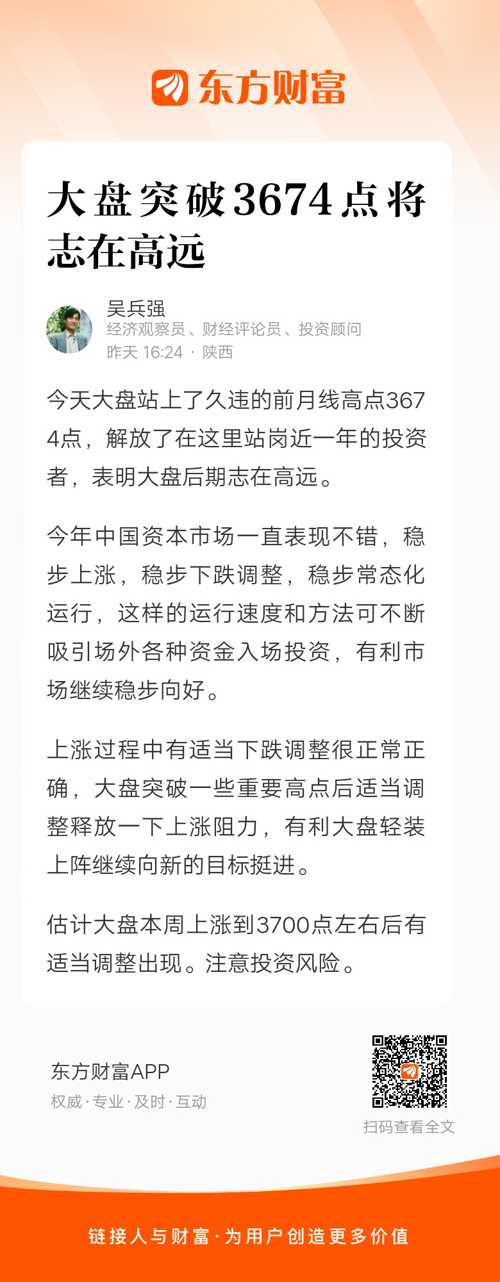 东方财富

大盘突破3674点将志在高远

吴兵强
经济观察员、财经评论员、投资顾问
昨天 16:24 · 陕西

今天大盘站上了久违的前月线高点3674点，解放了在这里站岗近一年的投资者，表明大盘后期志在高远。

今年中国资本市场一直表现不错，稳步上涨，稳步下跌调整，稳步常态化运行，这样的运行速度和方法可不断吸引场外各种资金入场投资，有利市场继续稳步向好。

上涨过程中有适当下跌调整很正常正确，大盘突破一些重要高点后适当调整释放一下上涨阻力，有利大盘轻装上阵继续向新的目标挺进。

估计大盘本周上涨到3700点左右后有适当调整出现。注意投资风险。

东方财富APP
权威·专业·及时·互动

扫码查看全文

链接人与财富·为用户创造更多价值